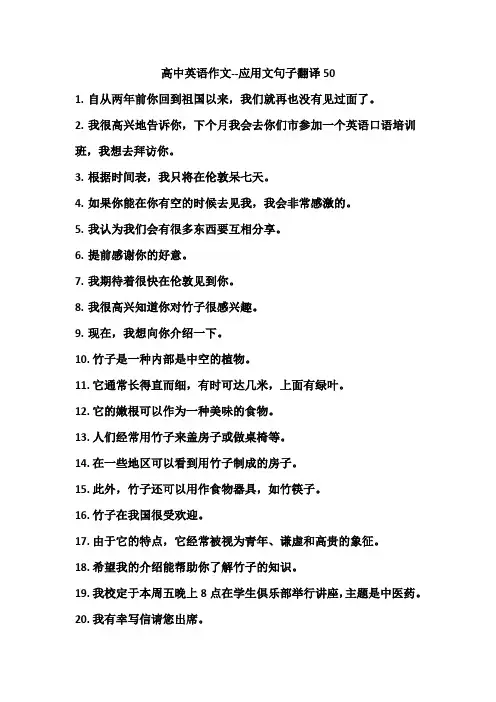 高中英语作文--应用文句子翻译 50

1. 自从两年前你回到祖国以来，我们就再也没有见过面了。

2. 我很高兴地告诉你，下个月我会去你们市参加一个英语口语培训班，我想去拜访你。

3. 根据时间表，我只将在伦敦呆七天。

4. 如果你能在你有空的时候去见我，我会非常感激的。

5. 我认为我们会有很多东西要互相分享。

6. 提前感谢你的好意。

7. 我期待着很快在伦敦见到你。

8. 我很高兴知道你对竹子很感兴趣。

9. 现在，我想向你介绍一下。

10. 竹子是一种内部是中空的植物。

11. 它通常长得直而细，有时可达几米，上面有绿叶。

12. 它的嫩根可以作为一种美味的食物。

13. 人们经常用竹子来盖房子或做桌椅等。

14. 在一些地区可以看到用竹子制成的房子。

15. 此外，竹子还可以用作食物器具，如竹筷子。

16. 竹子在我国很受欢迎。

17. 由于它的特点，它经常被视为青年、谦虚和高贵的象征。

18. 希望我的介绍能帮助你了解竹子的知识。

19. 我校定于本周五晚上 8 点在学生俱乐部举行讲座，主题是中医药。

20. 我有幸写信请您出席。